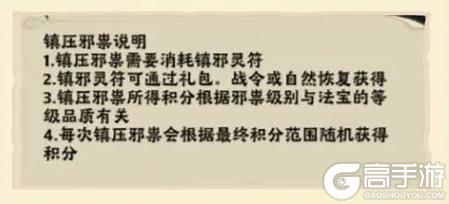 镇压邪祟说明
1.镇压邪祟需要消耗镇邪灵符
2.镇邪灵符可通过礼包、战令或自然恢复获得
3.镇压邪祟所得积分根据邪祟级别与法宝的等级品质有关
4.每次镇压邪祟会根据最终积分范围随机获得积分

高手游
GAOSHOUYOU.COM